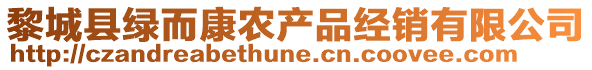 黎城县绿而康农产品经销有限公司
http://czandreabethune.cn.coovee.com